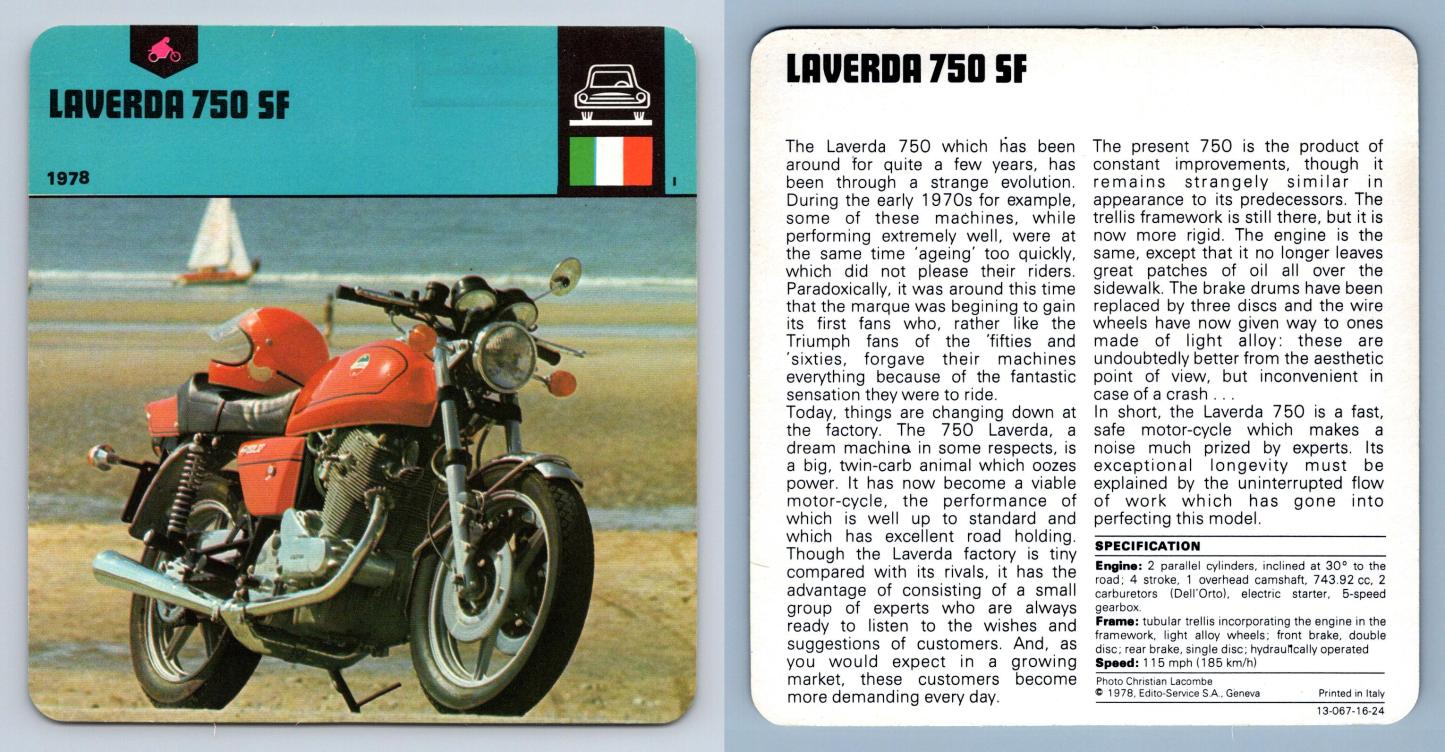 LAVERDA 750 SF

1978

I

LAVERDA 750 SF

The Laverda 750 which has been around for quite a few years, has been through a strange evolution. During the early 1970s for example, some of these machines, while performing extremely well, were at the same time 'ageing' too quickly, which did not please their riders. Paradoxically, it was around this time that the marque was begining to gain its first fans who, rather like the Triumph fans of the 'fifties and 'sixties, forgave their machines everything because of the fantastic sensation they were to ride.
Today, things are changing down at the factory. The 750 Laverda, a dream machine in some respects, is a big, twin-carb animal which oozes power. It has now become a viable motor-cycle, the performance of which is well up to standard and which has excellent road holding. Though the Laverda factory is tiny compared with its rivals, it has the advantage of consisting of a small group of experts who are always ready to listen to the wishes and suggestions of customers. And, as you would expect in a growing market, these customers become more demanding every day.

The present 750 is the product of constant improvements, though it remains strangely similar in appearance to its predecessors. The trellis framework is still there, but it is now more rigid. The engine is the same, except that it no longer leaves great patches of oil all over the sidewalk. The brake drums have been replaced by three discs and the wire wheels have now given way to ones made of light alloy: these are undoubtedly better from the aesthetic point of view, but inconvenient in case of a crash . . .
In short, the Laverda 750 is a fast, safe motor-cycle which makes a noise much prized by experts. Its exceptional longevity must be explained by the uninterrupted flow of work which has gone into perfecting this model.

SPECIFICATION
Engine: 2 parallel cylinders, inclined at 30° to the road; 4 stroke, 1 overhead camshaft, 743.92 cc, 2 carburetors (Dell'Orto), electric starter, 5-speed gearbox.
Frame: tubular trellis incorporating the engine in the framework, light alloy wheels; front brake, double disc; rear brake, single disc; hydraulically operated
Speed: 115 mph (185 km/h)

Photo Christian Lacombe
© 1978, Edito-Service S.A., Geneva
Printed in Italy
13-067-16-24